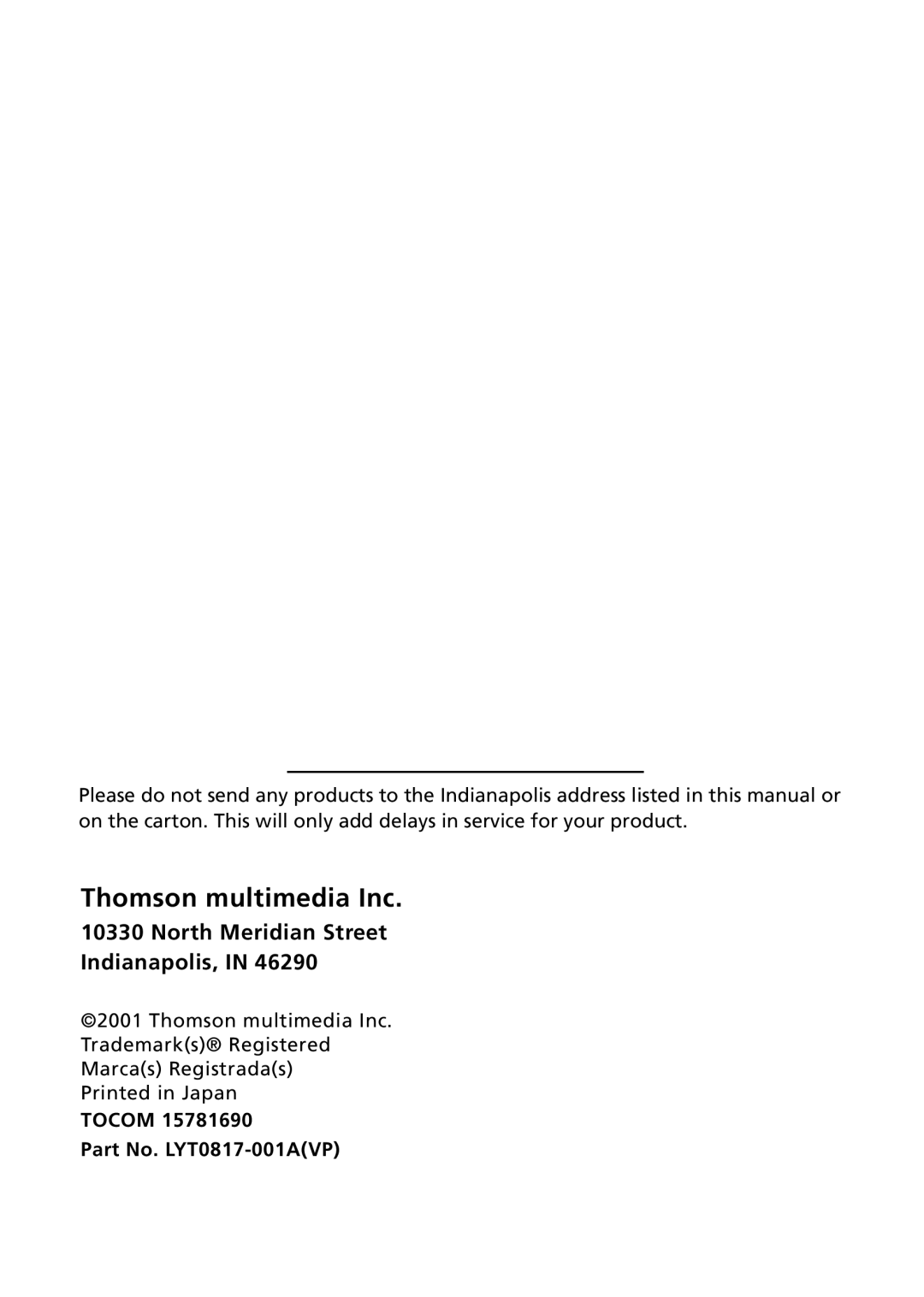 Please do not send any products to the Indianapolis address listed in this manual or on the carton. This will only add delays in service for your product.

Thomson multimedia Inc.

10330 North Meridian Street
Indianapolis, IN 46290

©2001 Thomson multimedia Inc.
Trademark(s)® Registered
Marca(s) Registrada(s)
Printed in Japan
TOCOM 15781690
Part No. LYT0817-001A(VP)